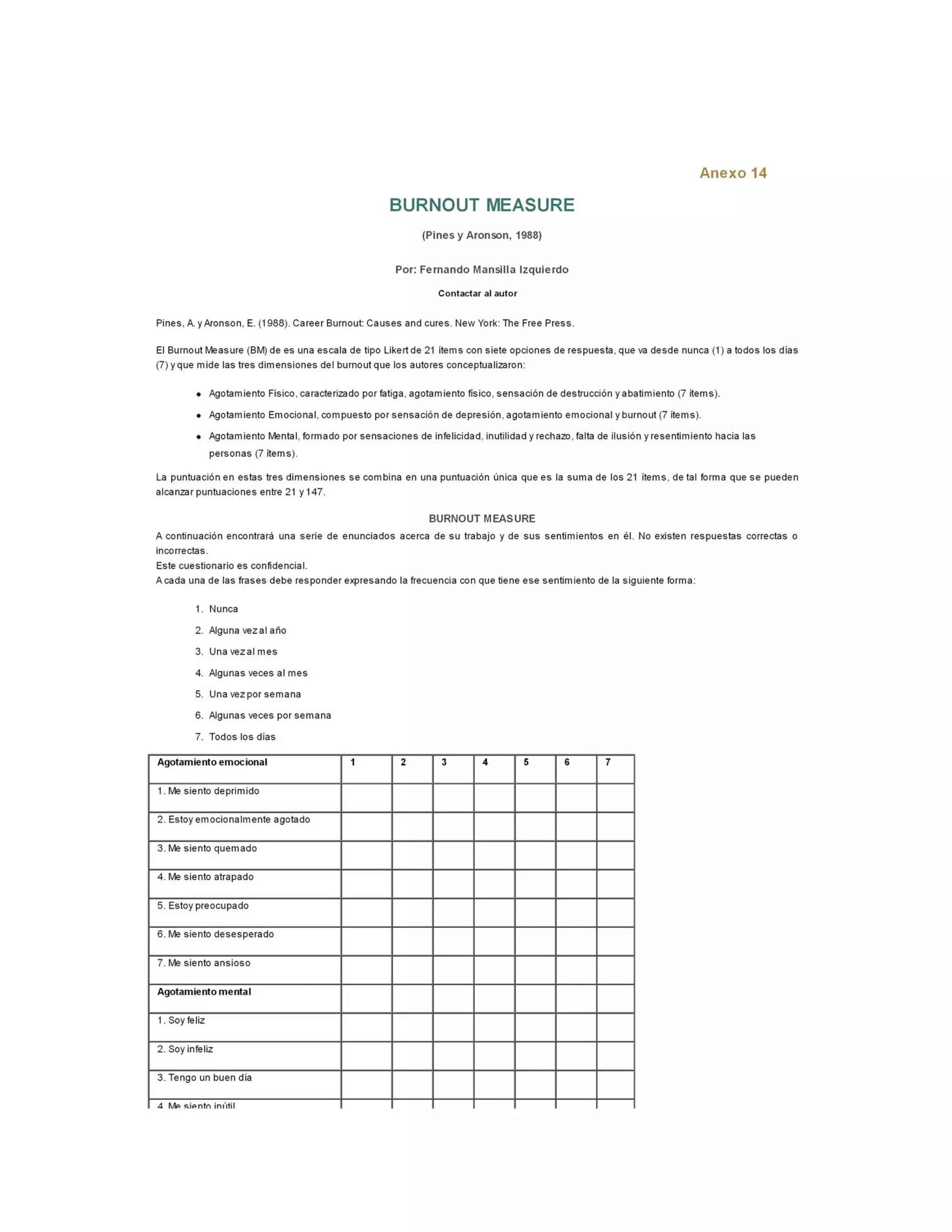 Anexo 14

BURNOUT MEASURE

(Pines y Aronson, 1988)

Por: Fernando Mansilla Izquierdo

Contactar al autor

Pines, A. y Aronson, E. (1988). Career Burnout: Causes and cures. New York: The Free Press.

El Burnout Measure (BM) de es una escala de tipo Likert de 21 ítems con siete opciones de respuesta, que va desde nunca (1) a todos los días (7) y que mide las tres dimensiones del burnout que los autores conceptualizaron:

- Agotamiento Físico, caracterizado por fatiga, agotamiento físico, sensación de destrucción y abatimiento (7 ítems).
- Agotamiento Emocional, compuesto por sensación de depresión, agotamiento emocional y burnout (7 ítems).
- Agotamiento Mental, formado por sensaciones de infelicidad, inutilidad y rechazo, falta de ilusión y resentimiento hacia las personas (7 ítems).

La puntuación en estas tres dimensiones se combina en una puntuación única que es la suma de los 21 ítems, de tal forma que se pueden alcanzar puntuaciones entre 21 y 147.

BURNOUT MEASURE

A continuación encontrará una serie de enunciados acerca de su trabajo y de sus sentimientos en él. No existen respuestas correctas o incorrectas.
Este cuestionario es confidencial.
A cada una de las frases debe responder expresando la frecuencia con que tiene ese sentimiento de la siguiente forma:

1. Nunca
2. Alguna vez al año
3. Una vez al mes
4. Algunas veces al mes
5. Una vez por semana
6. Algunas veces por semana
7. Todos los días

| Agotamiento emocional | 1 | 2 | 3 | 4 | 5 | 6 | 7 |
|---|---|---|---|---|---|---|---|
| 1. Me siento deprimido | | | | | | | |
| 2. Estoy emocionalmente agotado | | | | | | | |
| 3. Me siento quemado | | | | | | | |
| 4. Me siento atrapado | | | | | | | |
| 5. Estoy preocupado | | | | | | | |
| 6. Me siento desesperado | | | | | | | |
| 7. Me siento ansioso | | | | | | | |
| Agotamiento mental | | | | | | | |
| 1. Soy feliz | | | | | | | |
| 2. Soy infeliz | | | | | | | |
| 3. Tengo un buen día | | | | | | | |
| 4. Me siento inútil | | | | | | | |